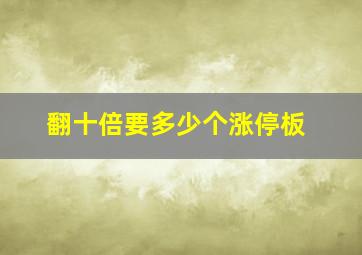 翻十倍要多少个涨停板